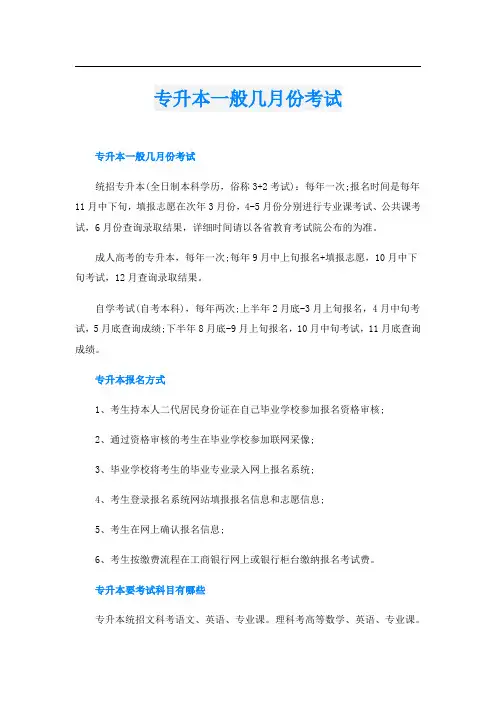 专升本一般几月份考试

专升本一般几月份考试

统招专升本(全日制本科学历，俗称3+2考试)：每年一次;报名时间是每年11月中下旬，填报志愿在次年3月份，4-5月份分别进行专业课考试、公共课考试，6月份查询录取结果，详细时间请以各省教育考试院公布的为准。

成人高考的专升本，每年一次;每年9月中上旬报名+填报志愿，10月中下旬考试，12月查询录取结果。

自学考试(自考本科)，每年两次;上半年2月底-3月上旬报名，4月中旬考试，5月底查询成绩;下半年8月底-9月上旬报名，10月中旬考试，11月底查询成绩。

专升本报名方式

1、考生持本人二代居民身份证在自己毕业学校参加报名资格审核;

2、通过资格审核的考生在毕业学校参加联网采像;

3、毕业学校将考生的毕业专业录入网上报名系统;

4、考生登录报名系统网站填报报名信息和志愿信息;

5、考生在网上确认报名信息;

6、考生按缴费流程在工商银行网上或银行柜台缴纳报名考试费。

专升本要考试科目有哪些

专升本统招文科考语文、英语、专业课。理科考高等数学、英语、专业课。